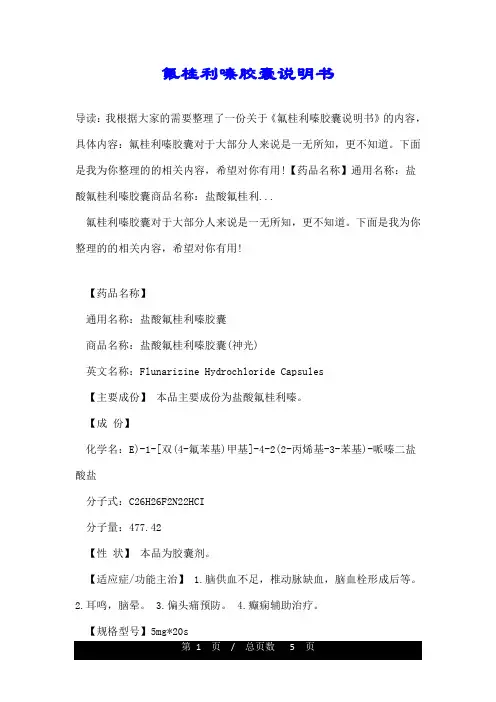 氟桂利嗪胶囊说明书

导读：我根据大家的需要整理了一份关于《氟桂利嗪胶囊说明书》的内容，具体内容：氟桂利嗪胶囊对于大部分人来说是一无所知，更不知道。下面是我为你整理的的相关内容，希望对你有用!【药品名称】通用名称：盐酸氟桂利嗪胶囊商品名称：盐酸氟桂利...

氟桂利嗪胶囊对于大部分人来说是一无所知，更不知道。下面是我为你整理的的相关内容，希望对你有用!

【药品名称】

通用名称：盐酸氟桂利嗪胶囊

商品名称：盐酸氟桂利嗪胶囊(神光)

英文名称：Flunarizine Hydrochloride Capsules

【主要成份】 本品主要成份为盐酸氟桂利嗪。

【成 份】

化学名：E)-1-[双(4-氟苯基)甲基]-4-2(2-丙烯基-3-苯基)-哌嗪二盐酸盐

分子式：C26H26F2N22HCI

分子量：477.42

【性 状】 本品为胶囊剂。

【适应症/功能主治】 1.脑供血不足，椎动脉缺血，脑血栓形成后等。2.耳鸣，脑晕。 3.偏头痛预防。 4.癫痫辅助治疗。

【规格型号】5mg*20s

第 1 页 / 总页数 5 页